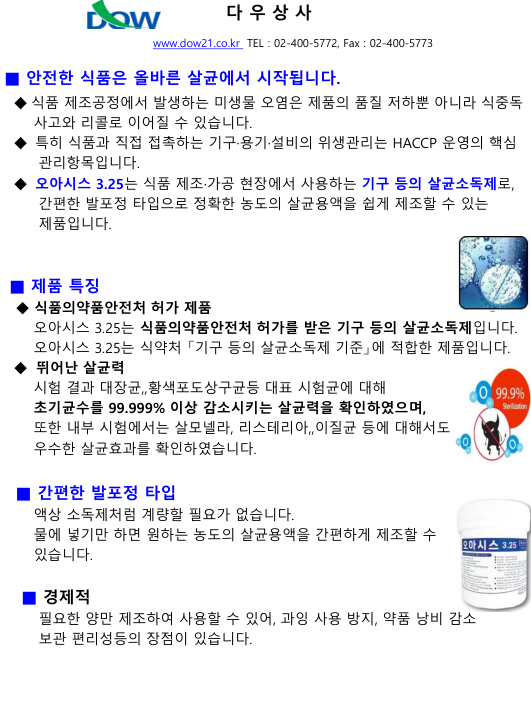 DOW

다 우 상 사

www.dow21.co.kr TEL : 02-400-5772, Fax : 02-400-5773

■ 안전한 식품은 올바른 살균에서 시작됩니다.

◆ 식품 제조공정에서 발생하는 미생물 오염은 제품의 품질 저하뿐 아니라 식중독 사고와 리콜로 이어질 수 있습니다.

◆ 특히 식품과 직접 접촉하는 기구·용기·설비의 위생관리는 HACCP 운영의 핵심 관리항목입니다.

◆ 오아시스 3.25는 식품 제조·가공 현장에서 사용하는 기구 등의 살균소독제로, 간편한 발포정 타입으로 정확한 농도의 살균용액을 쉽게 제조할 수 있는 제품입니다.

■ 제품 특징

◆ 식품의약품안전처 허가 제품

오아시스 3.25는 식품의약품안전처 허가를 받은 기구 등의 살균소독제입니다.

오아시스 3.25는 식약처「기구 등의 살균소독제 기준」에 적합한 제품입니다.

◆ 뛰어난 살균력

시험 결과 대장균,,황색포도상구균등 대표 시험균에 대해

초기균수를 99.999% 이상 감소시키는 살균력을 확인하였으며,

또한 내부 시험에서는 살모넬라, 리스테리아,,이질균 등에 대해서도 우수한 살균효과를 확인하였습니다.

99.9%
Sterilization

■ 간편한 발포정 타입

액상 소독제처럼 계량할 필요가 없습니다.

물에 넣기만 하면 원하는 농도의 살균용액을 간편하게 제조할 수 있습니다.

오아시스 3.25

■ 경제적

필요한 양만 제조하여 사용할 수 있어, 과잉 사용 방지, 약품 낭비 감소 보관 편리성등의 장점이 있습니다.